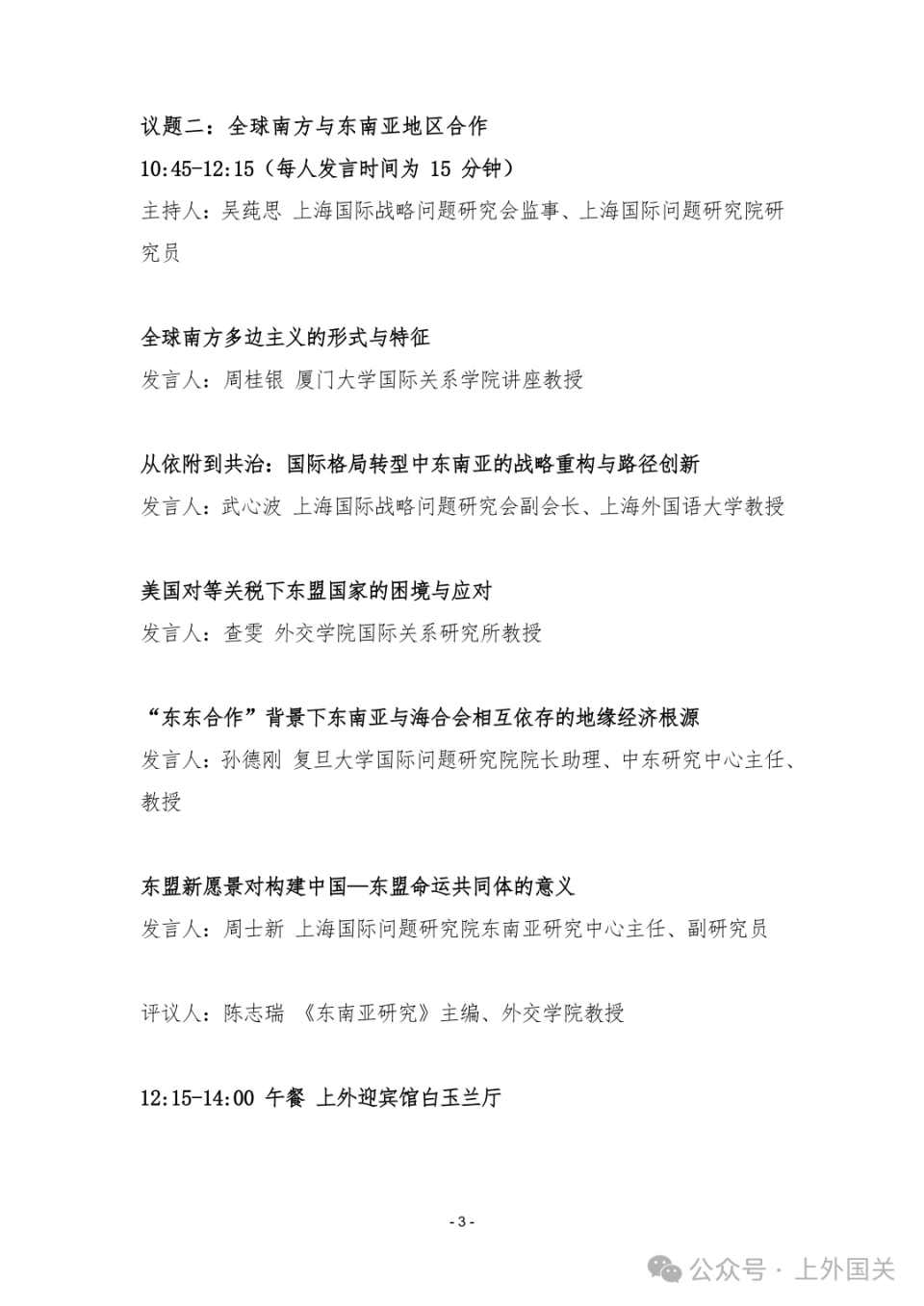 议题二：全球南方与东南亚地区合作

10:45-12:15（每人发言时间为 15 分钟）

主持人：吴莼思 上海国际战略问题研究会监事、上海国际问题研究院研究员

全球南方多边主义的形式与特征

发言人：周桂银 厦门大学国际关系学院讲座教授

从依附到共治：国际格局转型中东南亚的战略重构与路径创新

发言人：武心波 上海国际战略问题研究会副会长、上海外国语大学教授

美国对等关税下东盟国家的困境与应对

发言人：查雯 外交学院国际关系研究所教授

“东东合作”背景下东南亚与海合会相互依存的地缘经济根源

发言人：孙德刚 复旦大学国际问题研究院院长助理、中东研究中心主任、教授

东盟新愿景对构建中国—东盟命运共同体的意义

发言人：周士新 上海国际问题研究院东南亚研究中心主任、副研究员

评议人：陈志瑞 《东南亚研究》主编、外交学院教授

12:15-14:00 午餐 上外迎宾馆白玉兰厅

- 3 -

公众号 · 上外国关